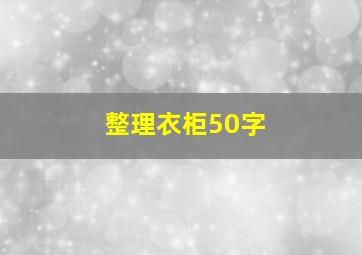 整理衣柜50字